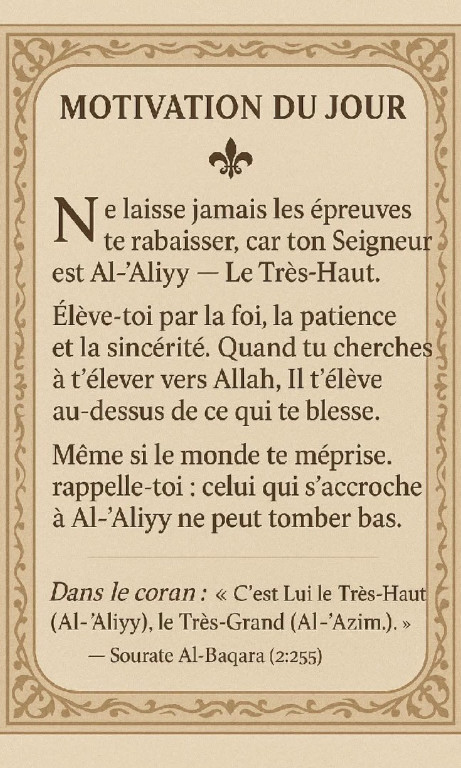 MOTIVATION DU JOUR

Ne laisse jamais les épreuves te rabaisser, car ton Seigneur est Al-'Aliyy — Le Très-Haut.

Élève-toi par la foi, la patience et la sincérité. Quand tu cherches à t'élever vers Allah, Il t'élève au-dessus de ce qui te blesse.

Même si le monde te méprise. rappelle-toi : celui qui s'accroche à Al-'Aliyy ne peut tomber bas.

Dans le coran : « C'est Lui le Très-Haut (Al-'Aliyy), le Très-Grand (Al-'Azim.). »
— Sourate Al-Baqara (2:255)